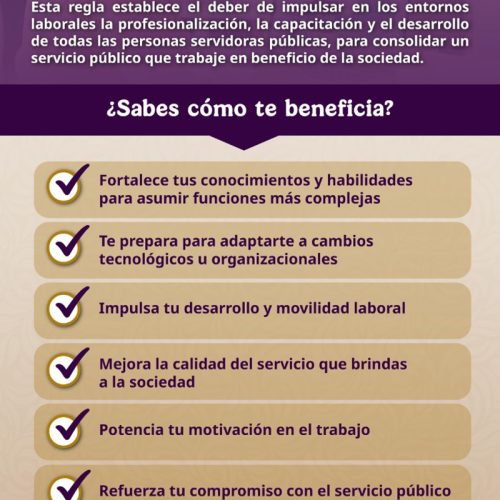 Esta regla establece el deber de impulsar en los entornos laborales la profesionalización, la capacitación y el desarrollo de todas las personas servidoras públicas, para consolidar un servicio público que trabaje en beneficio de la sociedad.

¿Sabes cómo te beneficia?

Fortalece tus conocimientos y habilidades para asumir funciones más complejas

Te prepara para adaptarte a cambios tecnológicos u organizacionales

Impulsa tu desarrollo y movilidad laboral

Mejora la calidad del servicio que brindas a la sociedad

Potencia tu motivación en el trabajo

Refuerza tu compromiso con el servicio público